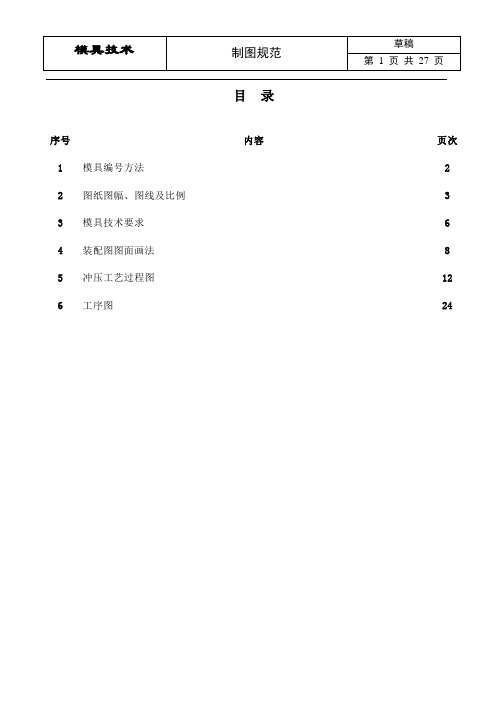 | 模具技术 | 制图规范 | 草稿 |
|---|---|---|
| | | 第 1 页 共 27 页 |

目 录

| 序号 | 内容 | 页次 |
|---|---|---|
| 1 | 模具编号方法 | 2 |
| 2 | 图纸图幅、图线及比例 | 3 |
| 3 | 模具技术要求 | 6 |
| 4 | 装配图图面画法 | 8 |
| 5 | 冲压工艺过程图 | 12 |
| 6 | 工序图 | 24 |